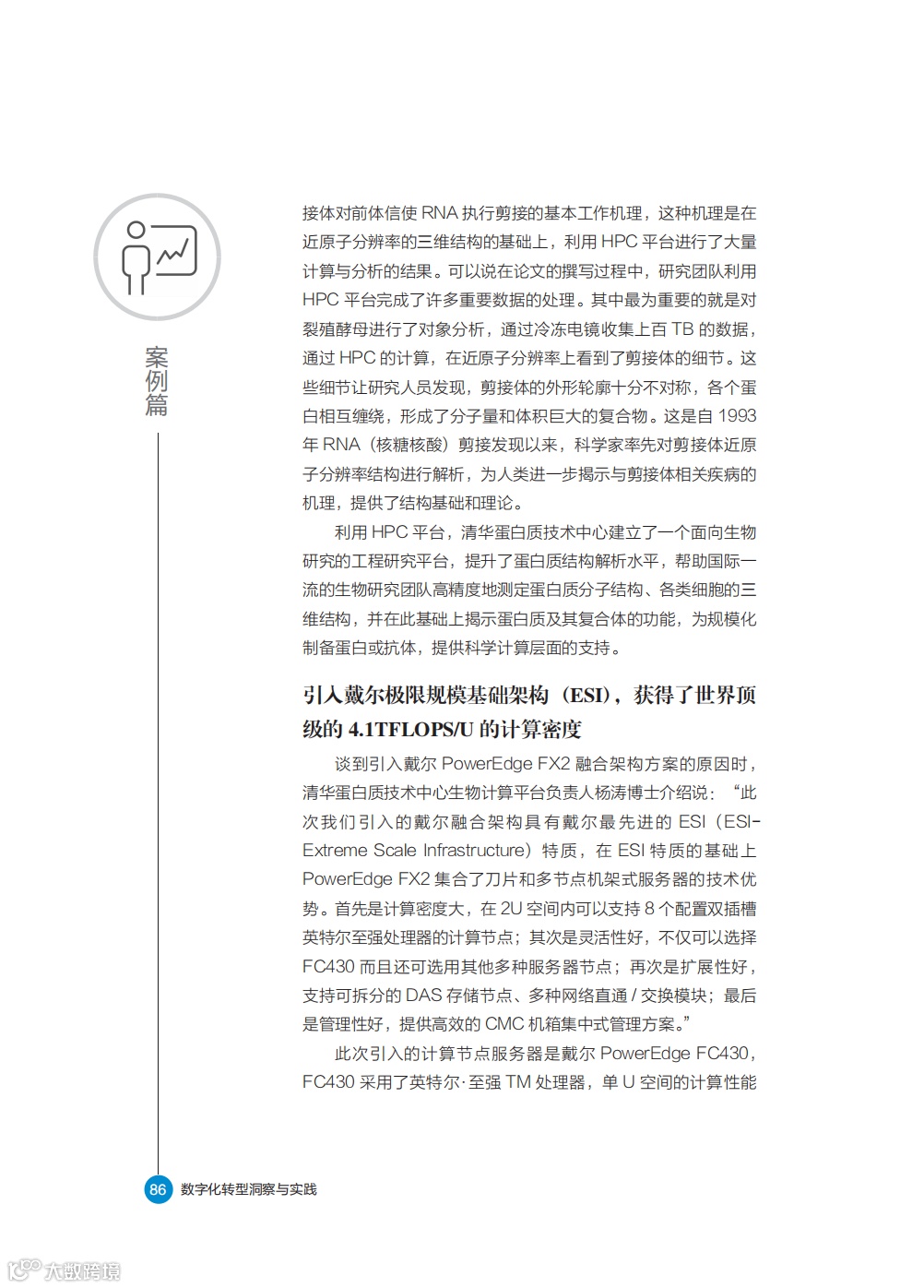 案例篇

接体对前体信使 RNA 执行剪接的基本工作机理，这种机理是在近原子分辨率的三维结构的基础上，利用 HPC 平台进行了大量计算与分析的结果。可以说在论文的撰写过程中，研究团队利用 HPC 平台完成了许多重要数据的处理。其中最为重要的就是对裂殖酵母进行了对象分析，通过冷冻电镜收集上百 TB 的数据，通过 HPC 的计算，在近原子分辨率上看到了剪接体的细节。这些细节让研究人员发现，剪接体的外形轮廓十分不对称，各个蛋白相互缠绕，形成了分子量和体积巨大的复合物。这是自 1993 年 RNA（核糖核酸）剪接发现以来，科学家率先对剪接体近原子分辨率结构进行解析，为人类进一步揭示与剪接体相关疾病的机理，提供了结构基础和理论。

利用 HPC 平台，清华蛋白质技术中心建立了一个面向生物研究的工程研究平台，提升了蛋白质结构解析水平，帮助国际一流的生物研究团队高精度地测定蛋白质分子结构、各类细胞的三维结构，并在此基础上揭示蛋白质及其复合体的功能，为规模化制备蛋白或抗体，提供科学计算层面的支持。

引入戴尔极限规模基础架构（ESI），获得了世界顶级的 4.1TFLOPS/U 的计算密度

谈到引入戴尔 PowerEdge FX2 融合架构方案的原因时，清华蛋白质技术中心生物计算平台负责人杨涛博士介绍说：“此次我们引入的戴尔融合架构具有戴尔最先进的 ESI（ESI-Extreme Scale Infrastructure）特质，在 ESI 特质的基础上 PowerEdge FX2 集合了刀片和多节点机架式服务器的技术优势。首先是计算密度大，在 2U 空间内可以支持 8 个配置双插槽英特尔至强处理器的计算节点；其次是灵活性好，不仅可以选择 FC430 而且还可选用其他多种服务器节点；再次是扩展性好，支持可拆分的 DAS 存储节点、多种网络直通 / 交换模块；最后是管理性好，提供高效的 CMC 机箱集中式管理方案。”

此次引入的计算节点服务器是戴尔 PowerEdge FC430，FC430 采用了英特尔·至强 TM 处理器，单 U 空间的计算性能

86 数字化转型洞察与实践

大数跨境